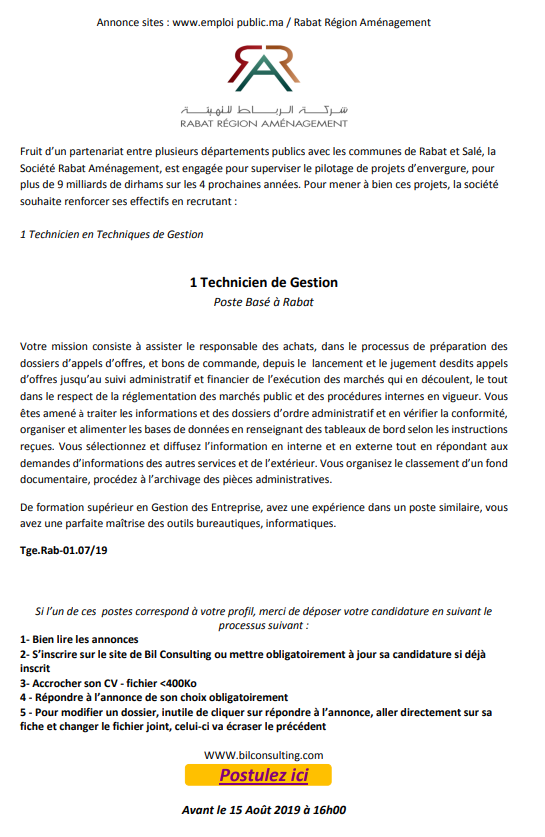 Annonce sites : www.emploi public.ma / Rabat Région Aménagement

RAR

شركة الرباط للتهيئة
RABAT RÉGION AMÉNAGEMENT

Fruit d'un partenariat entre plusieurs départements publics avec les communes de Rabat et Salé, la Société Rabat Aménagement, est engagée pour superviser le pilotage de projets d'envergure, pour plus de 9 milliards de dirhams sur les 4 prochaines années. Pour mener à bien ces projets, la société souhaite renforcer ses effectifs en recrutant :

1 Technicien en Techniques de Gestion

1 Technicien de Gestion
Poste Basé à Rabat

Votre mission consiste à assister le responsable des achats, dans le processus de préparation des dossiers d'appels d'offres, et bons de commande, depuis le lancement et le jugement desdits appels d'offres jusqu'au suivi administratif et financier de l'exécution des marchés qui en découlent, le tout dans le respect de la réglementation des marchés public et des procédures internes en vigueur. Vous êtes amené à traiter les informations et des dossiers d'ordre administratif et en vérifier la conformité, organiser et alimenter les bases de données en renseignant des tableaux de bord selon les instructions reçues. Vous sélectionnez et diffusez l'information en interne et en externe tout en répondant aux demandes d'informations des autres services et de l'extérieur. Vous organisez le classement d'un fond documentaire, procédez à l'archivage des pièces administratives.

De formation supérieur en Gestion des Entreprise, avez une expérience dans un poste similaire, vous avez une parfaite maîtrise des outils bureautiques, informatiques.

Tge.Rab-01.07/19

Si l'un de ces postes correspond à votre profil, merci de déposer votre candidature en suivant le processus suivant :
1- Bien lire les annonces
2- S'inscrire sur le site de Bil Consulting ou mettre obligatoirement à jour sa candidature si déjà inscrit
3- Accrocher son CV - fichier <400Ko
4 - Répondre à l'annonce de son choix obligatoirement
5 - Pour modifier un dossier, inutile de cliquer sur répondre à l'annonce, aller directement sur sa fiche et changer le fichier joint, celui-ci va écraser le précédent

WWW.bilconsulting.com
Postulez ici

Avant le 15 Août 2019 à 16h00